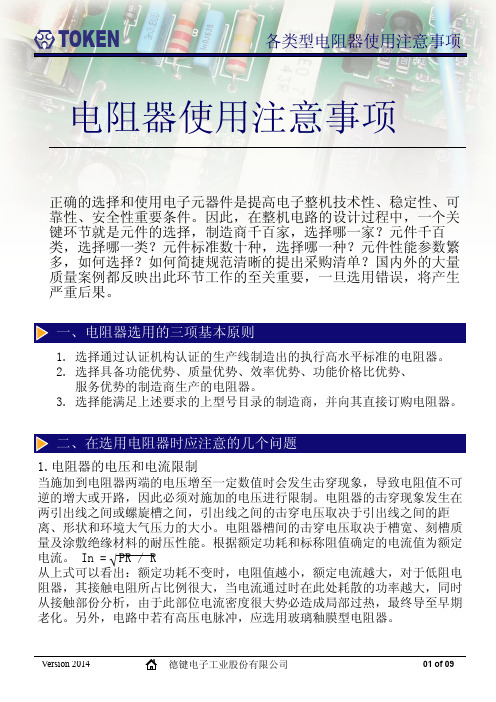 TOKEN

各类型电阻器使用注意事项

电阻器使用注意事项

正确的选择和使用电子元器件是提高电子整机技术性、稳定性、可靠性、安全性重要条件。因此，在整机电路的设计过程中，一个关键环节就是元件的选择，制造商千百家，选择哪一家？元件千百类，选择哪一类？元件标准数十种，选择哪一种？元件性能参数繁多，如何选择？如何简捷规范清晰的提出采购清单？国内外的大量质量案例都反映出此环节工作的至关重要，一旦选用错误，将产生严重后果。

一、电阻器选用的三项基本原则

1. 选择通过认证机构认证的生产线制造出的执行高水平标准的电阻器。
2. 选择具备功能优势、质量优势、效率优势、功能价格比优势、服务优势的制造商生产的电阻器。
3. 选择能满足上述要求的上型号目录的制造商，并向其直接订购电阻器。

二、在选用电阻器时应注意的几个问题

1. 电阻器的电压和电流限制
当施加到电阻器两端的电压增至一定数值时会发生击穿现象，导致电阻值不可逆的增大或开路，因此必须对施加的电压进行限制。电阻器的击穿现象发生在两引出线之间或螺旋槽之间，引出线之间的击穿电压取决于引出线之间的距离、形状和环境大气压力的大小。电阻器槽间的击穿电压取决于槽宽、刻槽质量及涂敷绝缘材料的耐压性能。根据额定功耗和标称阻值确定的电流值为额定电流。 $In = \sqrt{PR / R}$
从上式可以看出：额定功耗不变时，电阻值越小，额定电流越大，对于低阻电阻器，其接触电阻所占比例很大，当电流通过时在此处耗散的功率越大，同时从接触部份分析，由于此部位电流密度很大势必造成局部过热，最终导至早期老化。另外，电路中若有高压电脉冲，应选用玻璃釉膜型电阻器。

Version 2014
德键电子工业股份有限公司
01 of 09